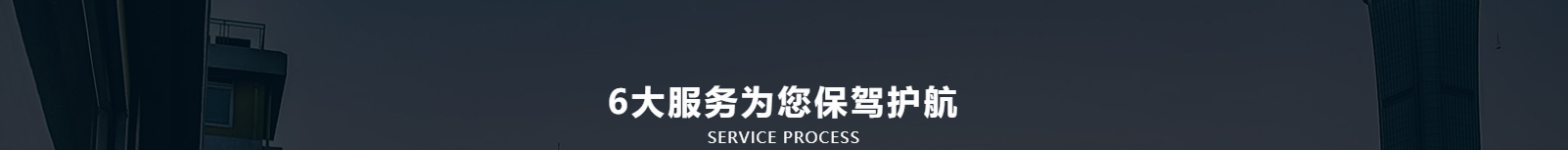 6大服务为您保驾护航
SERVICE PROCESS